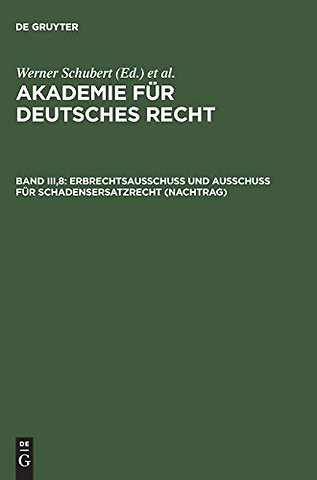 DE GRUYTER

Werner Schubert (Ed.) et al.

AKADEMIE FÜR DEUTSCHES RECHT

BAND III,8: ERBRECHTSAUSSCHUSS UND AUSSCHUSS FÜR SCHADENSERSATZRECHT (NACHTRAG)

DE G